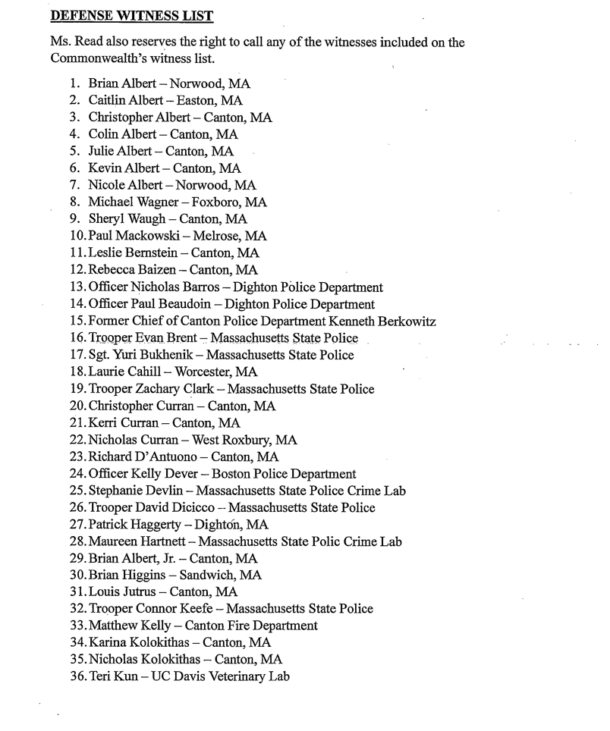 DEFENSE WITNESS LIST

Ms. Read also reserves the right to call any of the witnesses included on the Commonwealth's witness list.

1. Brian Albert – Norwood, MA
2. Caitlin Albert – Easton, MA
3. Christopher Albert – Canton, MA
4. Colin Albert – Canton, MA
5. Julie Albert – Canton, MA
6. Kevin Albert – Canton, MA
7. Nicole Albert – Norwood, MA
8. Michael Wagner – Foxboro, MA
9. Sheryl Waugh – Canton, MA
10. Paul Mackowski – Melrose, MA
11. Leslie Bernstein – Canton, MA
12. Rebecca Baizen – Canton, MA
13. Officer Nicholas Barros – Dighton Police Department
14. Officer Paul Beaudoin – Dighton Police Department
15. Former Chief of Canton Police Department Kenneth Berkowitz
16. Trooper Evan Brent – Massachusetts State Police
17. Sgt. Yuri Bukhenik – Massachusetts State Police
18. Laurie Cahill – Worcester, MA
19. Trooper Zachary Clark – Massachusetts State Police
20. Christopher Curran – Canton, MA
21. Kerri Curran – Canton, MA
22. Nicholas Curran – West Roxbury, MA
23. Richard D'Antuono – Canton, MA
24. Officer Kelly Dever – Boston Police Department
25. Stephanie Devlin – Massachusetts State Police Crime Lab
26. Trooper David Dicicco – Massachusetts State Police
27. Patrick Haggerty – Dighton, MA
28. Maureen Hartnett – Massachusetts State Polic Crime Lab
29. Brian Albert, Jr. – Canton, MA
30. Brian Higgins – Sandwich, MA
31. Louis Jutrus – Canton, MA
32. Trooper Connor Keefe – Massachusetts State Police
33. Matthew Kelly – Canton Fire Department
34. Karina Kolokithas – Canton, MA
35. Nicholas Kolokithas – Canton, MA
36. Teri Kun – UC Davis Veterinary Lab